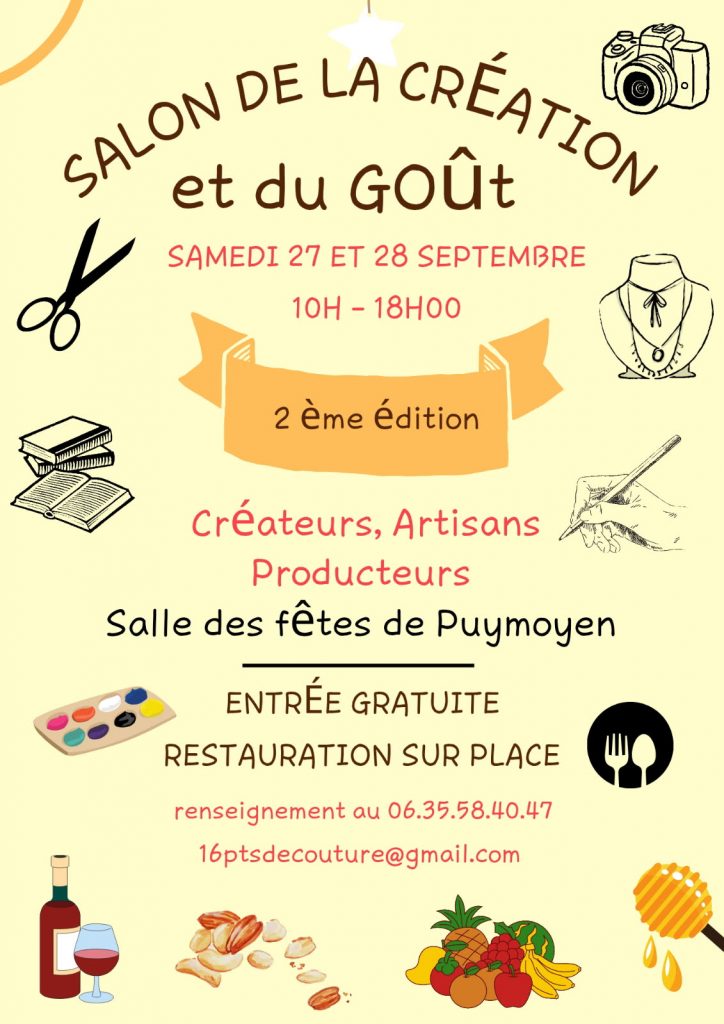 SALON DE LA CRÉATION
et du GOÛt

SAMEDI 27 ET 28 SEPTEMBRE
10H - 18H00

2 ème édition

Créateurs, Artisans
Producteurs
Salle des fêtes de Puymoyen

ENTRÉE GRATUITE
RESTAURATION SUR PLACE

renseignement au 06.35.58.40.47
16ptsdecouture@gmail.com